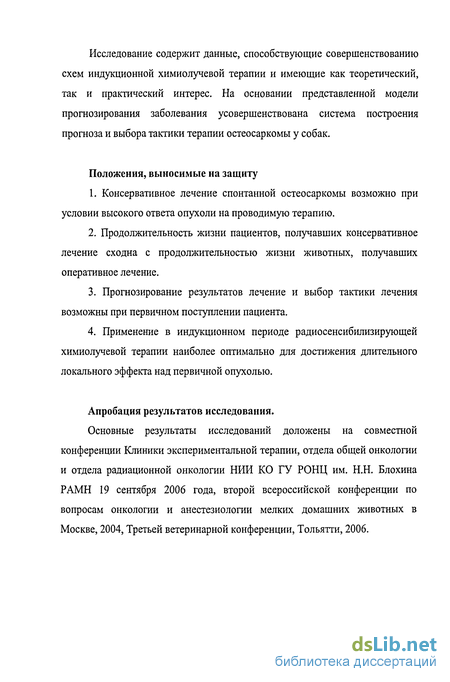 Исследование содержит данные, способствующие совершенствованию схем индукционной химиолучевой терапии и имеющие как теоретический, так и практический интерес. На основании представленной модели прогнозирования заболевания усовершенствована система построения прогноза и выбора тактики терапии остеосаркомы у собак.

Положения, выносимые на защиту

1. Консервативное лечение спонтанной остеосаркомы возможно при условии высокого ответа опухоли на проводимую терапию.

2. Продолжительность жизни пациентов, получавших консервативное лечение сходна с продолжительностью жизни животных, получавших оперативное лечение.

3. Прогнозирование результатов лечение и выбор тактики лечения возможны при первичном поступлении пациента.

4. Применение в индукционном периоде радиосенсибилизирующей химиолучевой терапии наиболее оптимально для достижения длительного локального эффекта над первичной опухолью.

Апробация результатов исследования.

Основные результаты исследований доложены на совместной конференции Клиники экспериментальной терапии, отдела общей онкологии и отдела радиационной онкологии НИИ КО ГУ РОНЦ им. Н.Н. Блохина РАМН 19 сентября 2006 года, второй всероссийской конференции по вопросам онкологии и анестезиологии мелких домашних животных в Москве, 2004, Третьей ветеринарной конференции, Тольятти, 2006.

dsLib.net
библиотека диссертаций